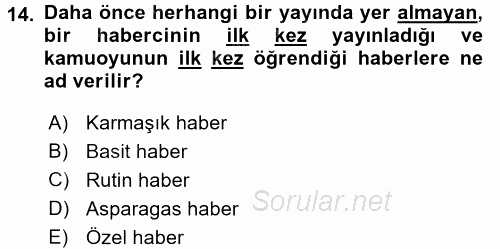 14. Daha önce herhangi bir yayında yer almayan, bir habercinin ilk kez yayınladığı ve kamuoyunun ilk kez öğrendiği haberlere ne ad verilir?

A) Karmaşık haber
B) Basit haber
C) Rutin haber
D) Asparagas haber
E) Özel haber

Sorular.net